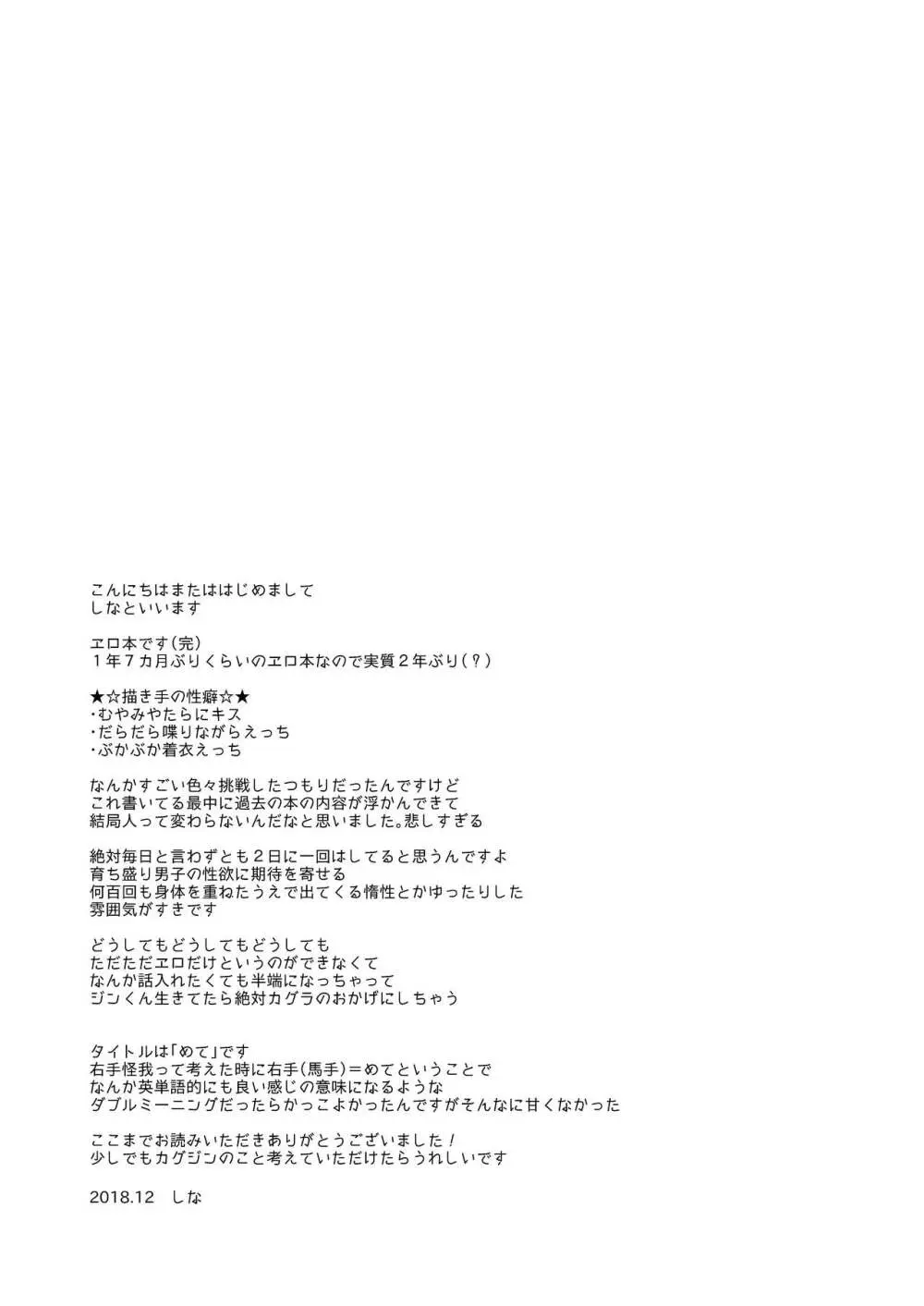 こんにちはまたははじめまして
しなといいます

エロ本です(完)
１年７カ月ぶりくらいのエロ本なので実質２年ぶり(？)

★☆描き手の性癖☆★
・むやみやたらにキス
・だらだら喋りながらえっち
・ぶかぶか着衣えっち

なんかすごい色々挑戦したつもりだったんですけど
これ書いてる最中に過去の本の内容が浮かんできて
結局人って変わらないんだなと思いました。悲しすぎる

絶対毎日と言わずとも２日に一回はしてると思うんですよ
育ち盛り男子の性欲に期待を寄せる
何百回も身体を重ねたうえで出てくる惰性とかゆったりした
雰囲気がすきです

どうしてもどうしてもどうしても
ただただエロだけというのができなくて
なんか話入れたくても半端になっちゃって
ジンくん生きてたら絶対カグラのおかげにしちゃう

タイトルは「めて」です
右手怪我って考えた時に右手(馬手)＝めてということで
なんか英単語的にも良い感じの意味になるような
ダブルミーニングだったらかっこよかったんですがそんなに甘くなかった

ここまでお読みいただきありがとうございました！
少しでもカグジンのこと考えていただけたらうれしいです

2018.12　しな